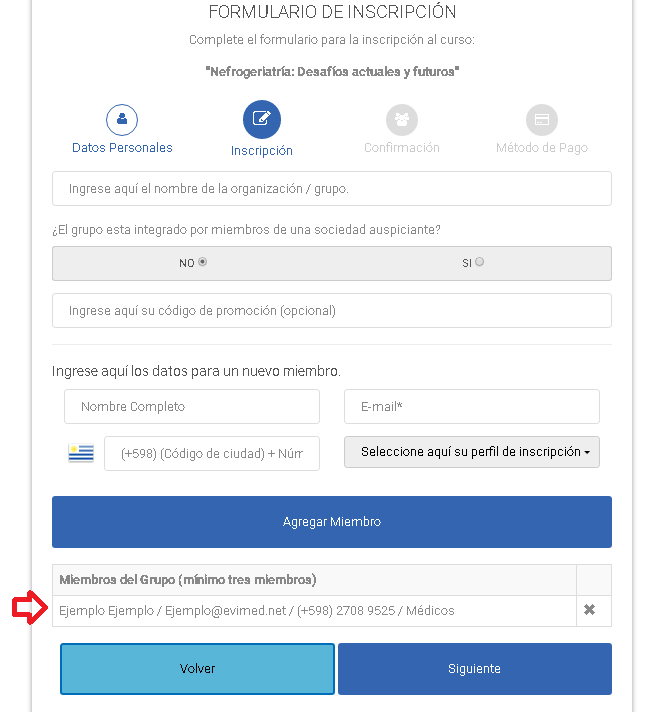 FORMULARIO DE INSCRIPCIÓN

Complete el formulario para la inscripción al curso:

"Nefrogeriatría: Desafíos actuales y futuros"

Datos Personales
Inscripción
Confirmación
Método de Pago

Ingrese aquí el nombre de la organización / grupo.

¿El grupo esta integrado por miembros de una sociedad auspiciante?

NO
SI

Ingrese aquí su código de promoción (opcional)

Ingrese aquí los datos para un nuevo miembro.

Nombre Completo
E-mail*
(+598) (Código de ciudad) + Núm
Seleccione aquí su perfil de inscripción

Agregar Miembro

| Miembros del Grupo (mínimo tres miembros) | |
|---|---|
| Ejemplo Ejemplo / Ejemplo@evimed.net / (+598) 2708 9525 / Médicos | ✖ |

Volver
Siguiente